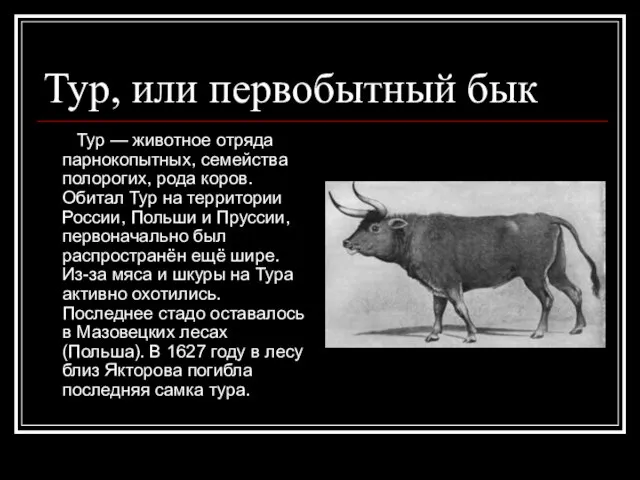 Тур, или первобытный бык

Тур — животное отряда парнокопытных, семейства полорогих, рода коров. Обитал Тур на территории России, Польши и Пруссии, первоначально был распространён ещё шире. Из-за мяса и шкуры на Тура активно охотились. Последнее стадо оставалось в Мазовецких лесах (Польша). В 1627 году в лесу близ Якторова погибла последняя самка тура.